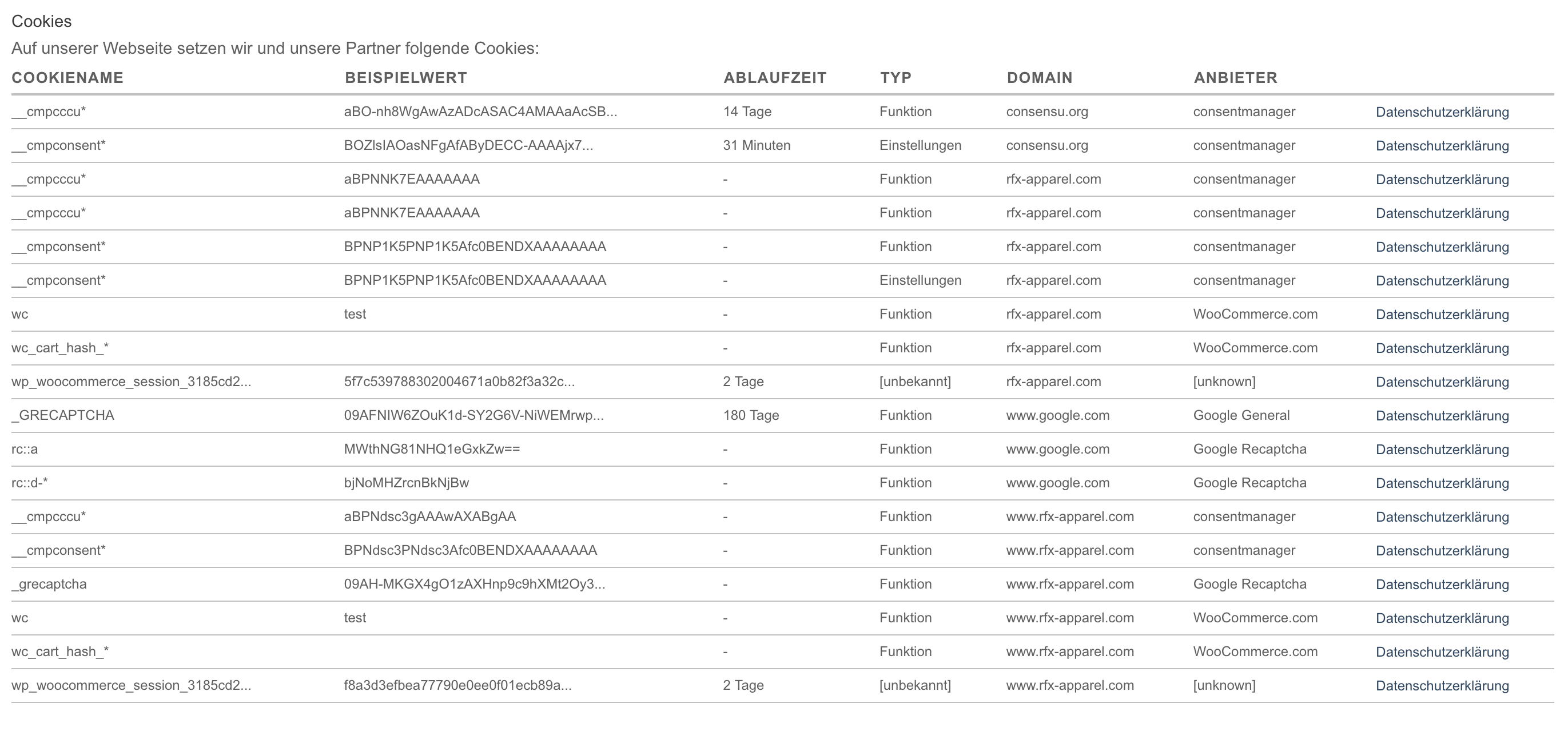 Cookies

Auf unserer Webseite setzen wir und unsere Partner folgende Cookies:

| COOKIENAME | BEISPIELWERT | ABLAUFZEIT | TYP | DOMAIN | ANBIETER | |
|---|---|---|---|---|---|---|
| __cmpcccu* | aBO-nh8WgAwAzADcASAC4AMAAaAcSB... | 14 Tage | Funktion | consensu.org | consentmanager | Datenschutzerklärung |
| __cmpconsent* | BOZlsIAOasNFgAfAByDECC-AAAAjx7... | 31 Minuten | Einstellungen | consensu.org | consentmanager | Datenschutzerklärung |
| __cmpcccu* | aBPNNK7EAAAAAAA | - | Funktion | rfx-apparel.com | consentmanager | Datenschutzerklärung |
| __cmpcccu* | aBPNNK7EAAAAAAA | - | Funktion | rfx-apparel.com | consentmanager | Datenschutzerklärung |
| __cmpconsent* | BPNP1K5PNP1K5Afc0BENDXAAAAAAAA | - | Funktion | rfx-apparel.com | consentmanager | Datenschutzerklärung |
| __cmpconsent* | BPNP1K5PNP1K5Afc0BENDXAAAAAAAA | - | Einstellungen | rfx-apparel.com | consentmanager | Datenschutzerklärung |
| wc | test | - | Funktion | rfx-apparel.com | WooCommerce.com | Datenschutzerklärung |
| wc_cart_hash_* | | - | Funktion | rfx-apparel.com | WooCommerce.com | Datenschutzerklärung |
| wp_woocommerce_session_3185cd2... | 5f7c539788302004671a0b82f3a32c... | 2 Tage | [unbekannt] | rfx-apparel.com | [unknown] | Datenschutzerklärung |
| _GRECAPTCHA | 09AFNIW6ZOuK1d-SY2G6V-NiWEMrwp... | 180 Tage | Funktion | www.google.com | Google General | Datenschutzerklärung |
| rc::a | MWthNG81NHQ1eGxkZw== | - | Funktion | www.google.com | Google Recaptcha | Datenschutzerklärung |
| rc::d-* | bjNoMHZrcnBkNjBw | - | Funktion | www.google.com | Google Recaptcha | Datenschutzerklärung |
| __cmpcccu* | aBPNdsc3gAAAwAXABgAA | - | Funktion | www.rfx-apparel.com | consentmanager | Datenschutzerklärung |
| __cmpconsent* | BPNdsc3PNdsc3Afc0BENDXAAAAAAAA | - | Funktion | www.rfx-apparel.com | consentmanager | Datenschutzerklärung |
| _grecaptcha | 09AH-MKGX4gO1zAXHnp9c9hXMt2Oy3... | - | Funktion | www.rfx-apparel.com | Google Recaptcha | Datenschutzerklärung |
| wc | test | - | Funktion | www.rfx-apparel.com | WooCommerce.com | Datenschutzerklärung |
| wc_cart_hash_* | | - | Funktion | www.rfx-apparel.com | WooCommerce.com | Datenschutzerklärung |
| wp_woocommerce_session_3185cd2... | f8a3d3efbea77790e0ee0f01ecb89a... | 2 Tage | [unbekannt] | www.rfx-apparel.com | [unknown] | Datenschutzerklärung |